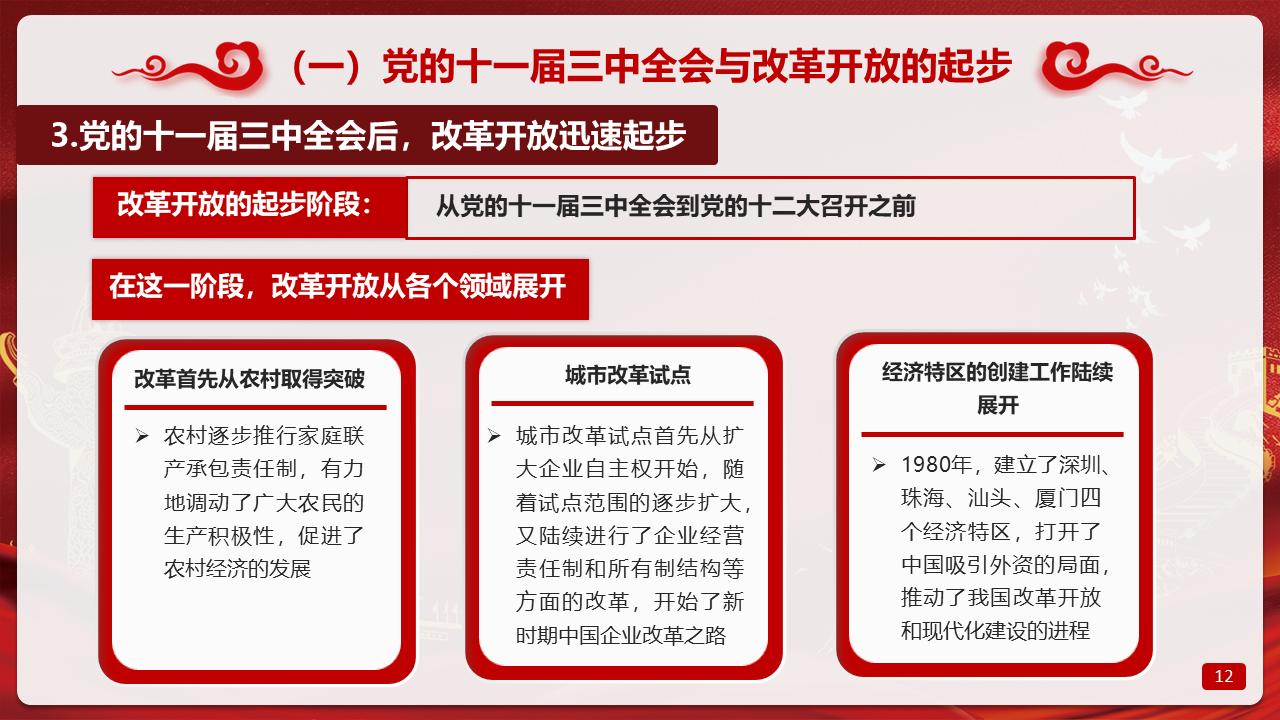 （一）党的十一届三中全会与改革开放的起步

3.党的十一届三中全会后，改革开放迅速起步

改革开放的起步阶段：

从党的十一届三中全会到党的十二大召开之前

在这一阶段，改革开放从各个领域展开

改革首先从农村取得突破

➢ 农村逐步推行家庭联产承包责任制，有力地调动了广大农民的生产积极性，促进了农村经济的发展

城市改革试点

➢ 城市改革试点首先从扩大企业自主权开始，随着试点范围的逐步扩大，又陆续进行了企业经营责任制和所有制结构等方面的改革，开始了新时期中国企业改革之路

经济特区的创建工作陆续展开

➢ 1980年，建立了深圳、珠海、汕头、厦门四个经济特区，打开了中国吸引外资的局面，推动了我国改革开放和现代化建设的进程

12